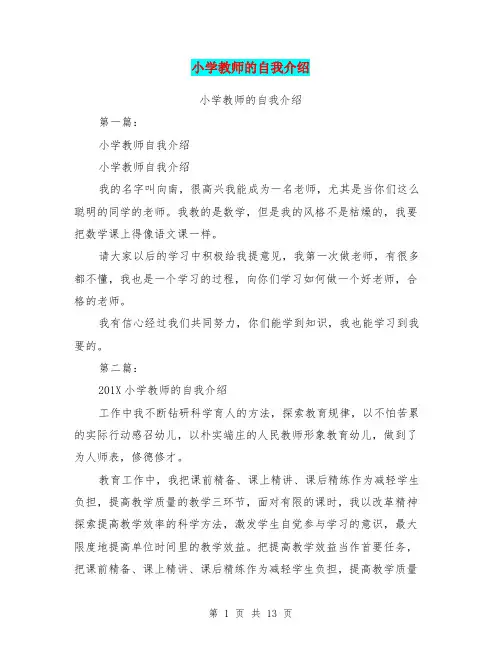 小学教师的自我介绍

小学教师的自我介绍

第一篇：

小学教师自我介绍

小学教师自我介绍

我的名字叫向南，很高兴我能成为一名老师，尤其是当你们这么聪明的同学的老师。我教的是数学，但是我的风格不是枯燥的，我要把数学课上得像语文课一样。

请大家以后的学习中积极给我提意见，我第一次做老师，有很多都不懂，我也是一个学习的过程，向你们学习如何做一个好老师，合格的老师。

我有信心经过我们共同努力，你们能学到知识，我也能学习到我要的。

第二篇：

201X 小学教师的自我介绍

工作中我不断钻研科学育人的方法，探索教育规律，以不怕苦累的实际行动感召幼儿，以朴实端庄的人民教师形象教育幼儿，做到了为人师表，修德修才。

教育工作中，我把课前精备、课上精讲、课后精练作为减轻学生负担，提高教学质量的教学三环节，面对有限的课时，我以改革精神探索提高教学效率的科学方法，激发学生自觉参与学习的意识，最大限度地提高单位时间里的教学效益。把提高教学效益当作首要任务，把课前精备、课上精讲、课后精练作为减轻学生负担，提高教学质量

第 1 页 共 13 页